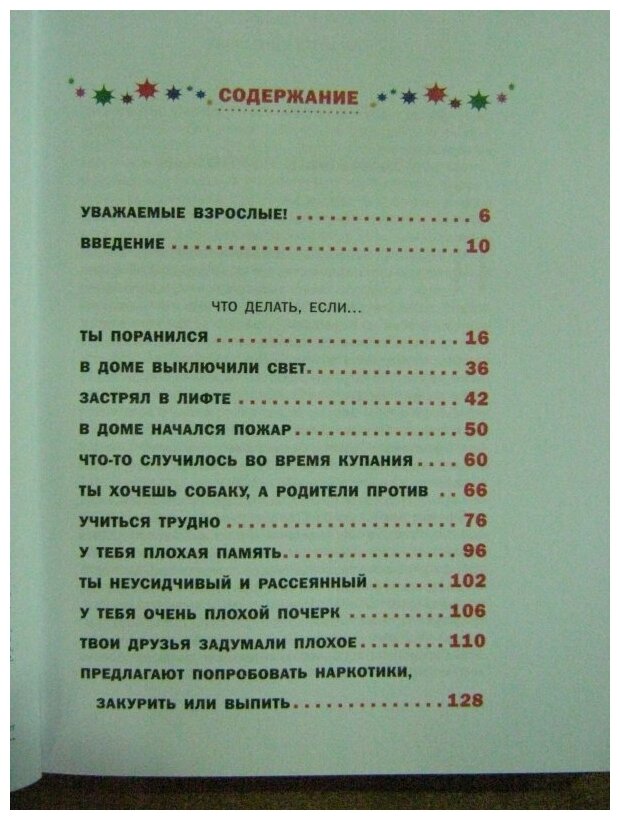 СОДЕРЖАНИЕ

УВАЖАЕМЫЕ ВЗРОСЛЫЕ! 6

ВВЕДЕНИЕ 10

ЧТО ДЕЛАТЬ, ЕСЛИ...

ТЫ ПОРАНИЛСЯ 16

В ДОМЕ ВЫКЛЮЧИЛИ СВЕТ 36

ЗАСТРЯЛ В ЛИФТЕ 42

В ДОМЕ НАЧАЛСЯ ПОЖАР 50

ЧТО-ТО СЛУЧИЛОСЬ ВО ВРЕМЯ КУПАНИЯ 60

ТЫ ХОЧЕШЬ СОБАКУ, А РОДИТЕЛИ ПРОТИВ 66

УЧИТЬСЯ ТРУДНО 76

У ТЕБЯ ПЛОХАЯ ПАМЯТЬ 96

ТЫ НЕУСИДЧИВЫЙ И РАССЕЯННЫЙ 102

У ТЕБЯ ОЧЕНЬ ПЛОХОЙ ПОЧЕРК 106

ТВОИ ДРУЗЬЯ ЗАДУМАЛИ ПЛОХОЕ 110

ПРЕДЛАГАЮТ ПОПРОБОВАТЬ НАРКОТИКИ, ЗАКУРИТЬ ИЛИ ВЫПИТЬ 128